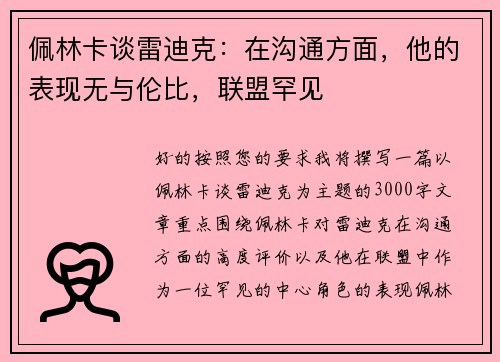 佩林卡谈雷迪克：在沟通方面，他的表现无与伦比，联盟罕见

好的按照您的要求我将撰写一篇以佩林卡谈雷迪克为主题的3000字文章重点围绕佩林卡对雷迪克在沟通方面的高度评价以及他在联盟中作为一位罕见的中心角色的表现佩林